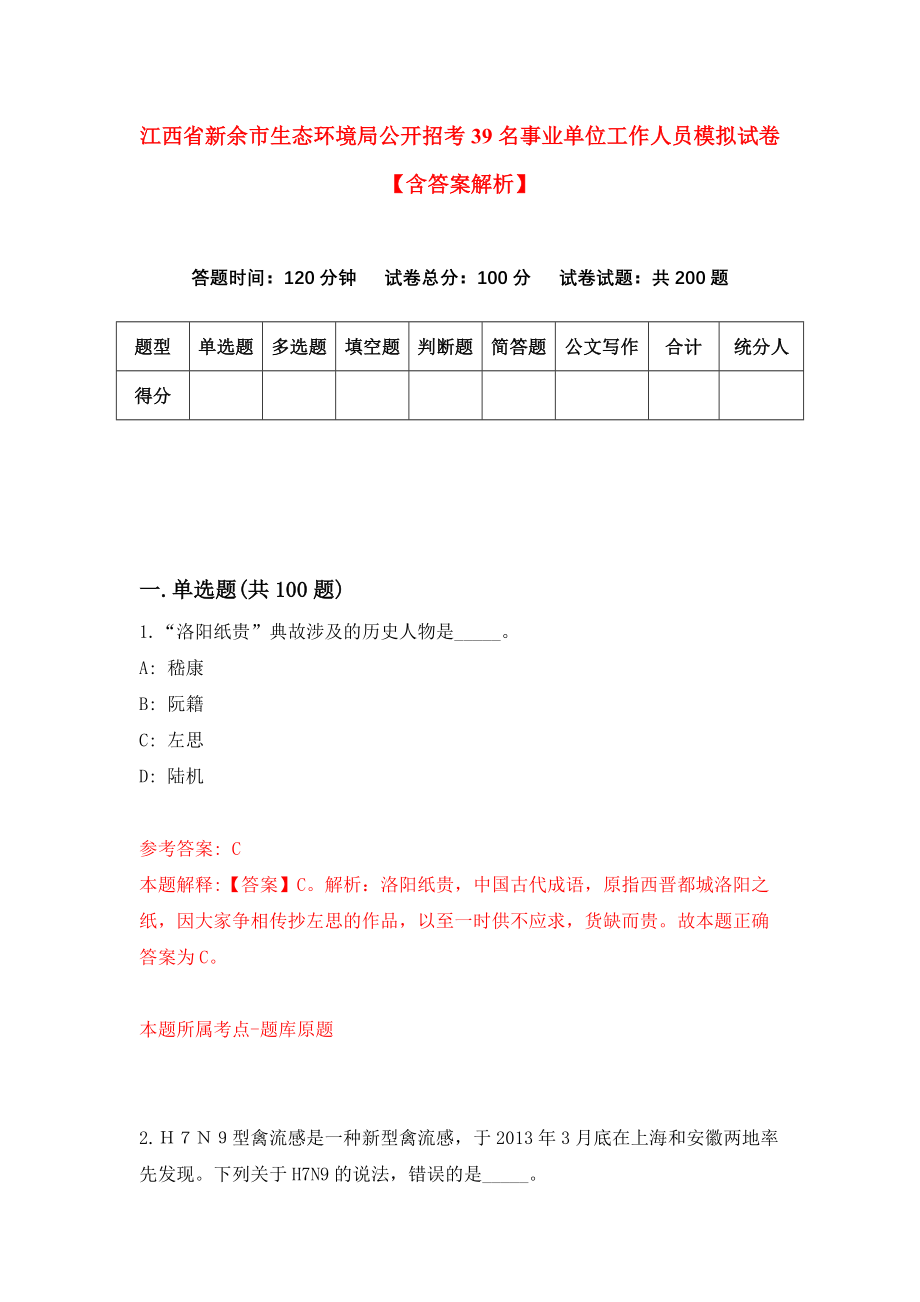 江西省新余市生态环境局公开招考39名事业单位工作人员模拟试卷【含答案解析】

答题时间：120分钟　试卷总分：100分　试卷试题：共200题

| 题型 | 单选题 | 多选题 | 填空题 | 判断题 | 简答题 | 公文写作 | 合计 | 统分人 |
|---|---|---|---|---|---|---|---|---|
| 得分 | | | | | | | | |

一.单选题(共100题)

1.“洛阳纸贵”典故涉及的历史人物是_____。

A: 嵇康

B: 阮籍

C: 左思

D: 陆机

参考答案: C

本题解释:【答案】C。解析：洛阳纸贵，中国古代成语，原指西晋都城洛阳之纸，因大家争相传抄左思的作品，以至一时供不应求，货缺而贵。故本题正确答案为C。

本题所属考点-题库原题

2.H7N9型禽流感是一种新型禽流感，于2013年3月底在上海和安徽两地率先发现。下列关于H7N9的说法，错误的是_____。